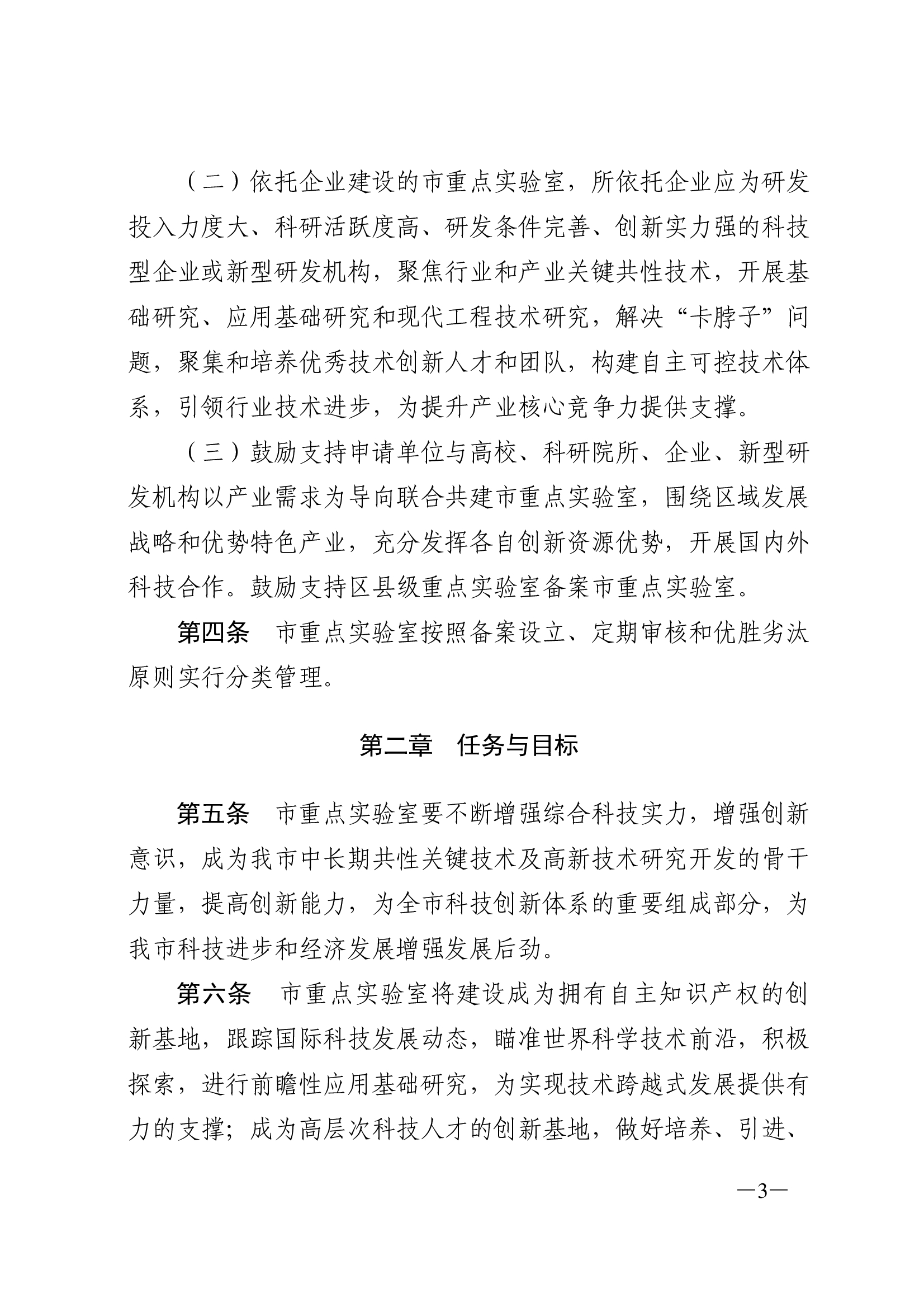 （二）依托企业建设的市重点实验室，所依托企业应为研发投入力度大、科研活跃度高、研发条件完善、创新实力强的科技型企业或新型研发机构，聚焦行业和产业关键共性技术，开展基础研究、应用基础研究和现代工程技术研究，解决“卡脖子”问题，聚集和培养优秀技术创新人才和团队，构建自主可控技术体系，引领行业技术进步，为提升产业核心竞争力提供支撑。

（三）鼓励支持申请单位与高校、科研院所、企业、新型研发机构以产业需求为导向联合共建市重点实验室，围绕区域发展战略和优势特色产业，充分发挥各自创新资源优势，开展国内外科技合作。鼓励支持区县级重点实验室备案市重点实验室。

第四条　市重点实验室按照备案设立、定期审核和优胜劣汰原则实行分类管理。

第二章　任务与目标

第五条　市重点实验室要不断增强综合科技实力，增强创新意识，成为我市中长期共性关键技术及高新技术研究开发的骨干力量，提高创新能力，为全市科技创新体系的重要组成部分，为我市科技进步和经济发展增强发展后劲。

第六条　市重点实验室将建设成为拥有自主知识产权的创新基地，跟踪国际科技发展动态，瞄准世界科学技术前沿，积极探索，进行前瞻性应用基础研究，为实现技术跨越式发展提供有力的支撑；成为高层次科技人才的创新基地，做好培养、引进、

—3—